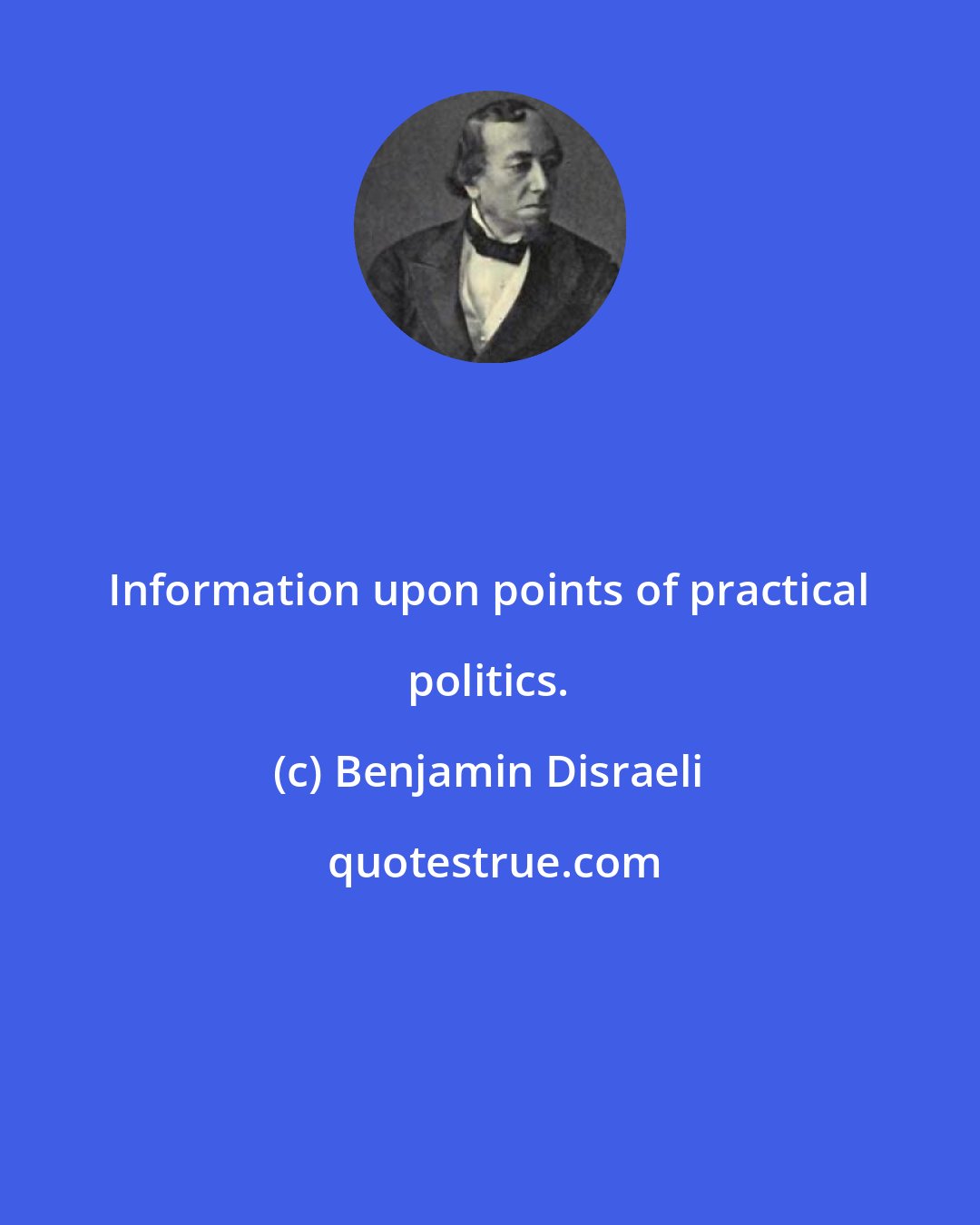 Information upon points of practical politics.

(c) Benjamin Disraeli

quotestrue.com